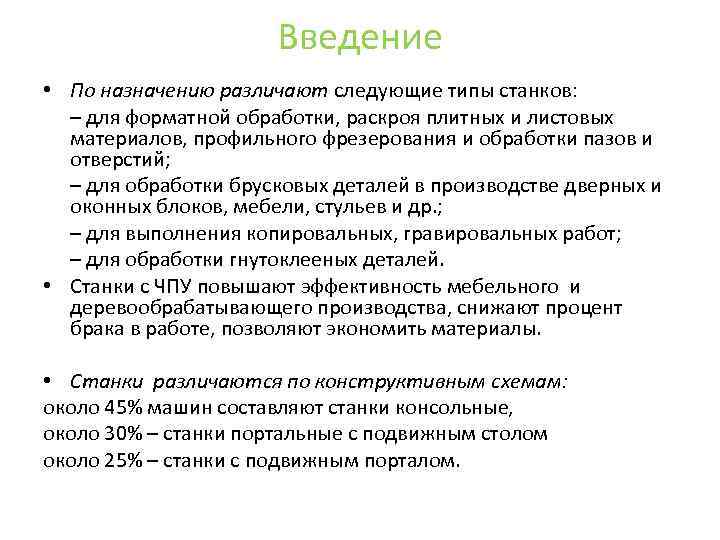 Введение

• По назначению различают следующие типы станков:
– для форматной обработки, раскроя плитных и листовых материалов, профильного фрезерования и обработки пазов и отверстий;
– для обработки брусковых деталей в производстве дверных и оконных блоков, мебели, стульев и др.;
– для выполнения копировальных, гравировальных работ;
– для обработки гнутоклееных деталей.
• Станки с ЧПУ повышают эффективность мебельного и деревообрабатывающего производства, снижают процент брака в работе, позволяют экономить материалы.

• Станки различаются по конструктивным схемам:
около 45% машин составляют станки консольные,
около 30% – станки портальные с подвижным столом
около 25% – станки с подвижным порталом.